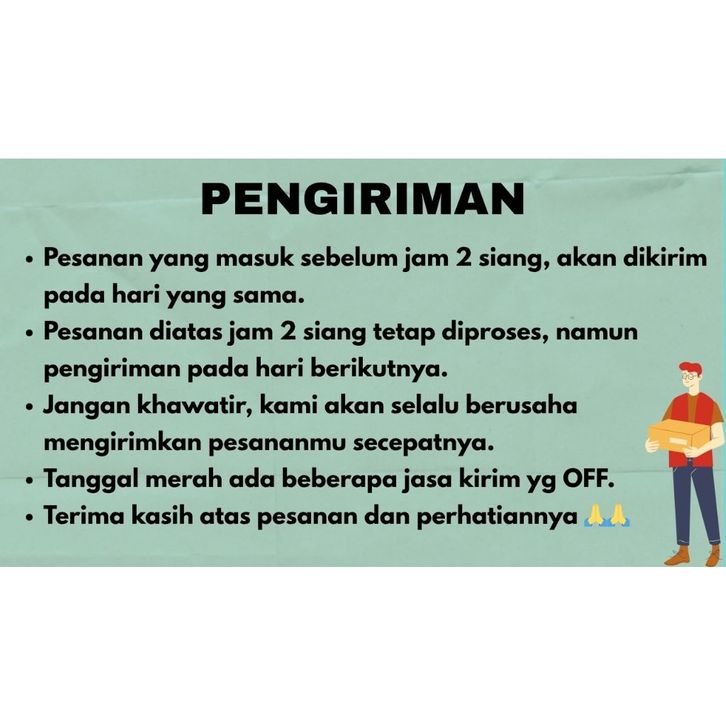 PENGIRIMAN

• Pesanan yang masuk sebelum jam 2 siang, akan dikirim pada hari yang sama.
• Pesanan diatas jam 2 siang tetap diproses, namun pengiriman pada hari berikutnya.
• Jangan khawatir, kami akan selalu berusaha mengirimkan pesananmu secepatnya.
• Tanggal merah ada beberapa jasa kirim yg OFF.
• Terima kasih atas pesanan dan perhatiannya 🙏🙏